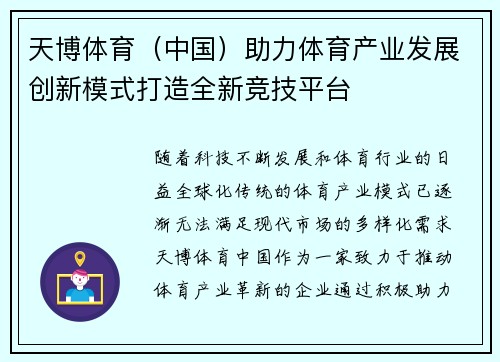 天博体育（中国）助力体育产业发展创新模式打造全新竞技平台

随着科技不断发展和体育行业的日益全球化传统的体育产业模式已逐渐无法满足现代市场的多样化需求天博体育中国作为一家致力于推动体育产业革新的企业通过积极助力